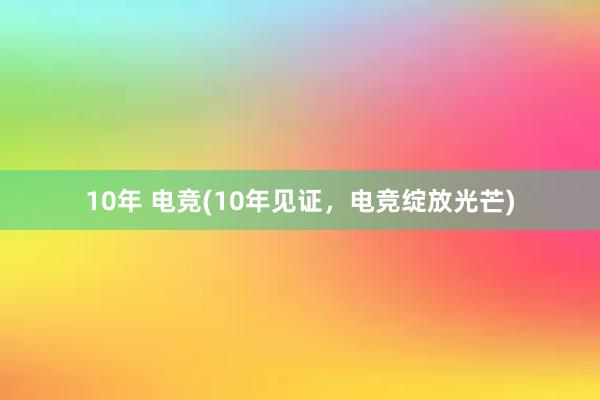 10年 电竞(10年见证，电竞绽放光芒)